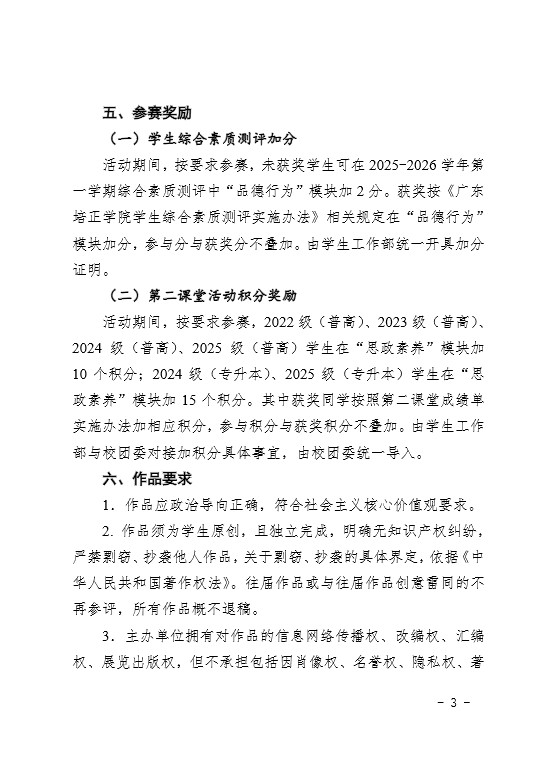 五、参赛奖励

（一）学生综合素质测评加分

活动期间，按要求参赛，未获奖学生可在 2025-2026 学年第一学期综合素质测评中“品德行为”模块加 2 分。获奖按《广东培正学院学生综合素质测评实施办法》相关规定在“品德行为”模块加分，参与分与获奖分不叠加。由学生工作部统一开具加分证明。

（二）第二课堂活动积分奖励

活动期间，按要求参赛，2022 级（普高）、2023 级（普高）、2024 级（普高）、2025 级（普高）学生在“思政素养”模块加 10 个积分；2024 级（专升本）、2025 级（专升本）学生在“思政素养”模块加 15 个积分。其中获奖同学按照第二课堂成绩单实施办法加相应积分，参与积分与获奖积分不叠加。由学生工作部与校团委对接加积分具体事宜，由校团委统一导入。

六、作品要求

1．作品应政治导向正确，符合社会主义核心价值观要求。

2. 作品须为学生原创，且独立完成，明确无知识产权纠纷，严禁剽窃、抄袭他人作品，关于剽窃、抄袭的具体界定，依据《中华人民共和国著作权法》。往届作品或与往届作品创意雷同的不再参评，所有作品概不退稿。

3．主办单位拥有对作品的信息网络传播权、改编权、汇编权、展览出版权，但不承担包括因肖像权、名誉权、隐私权、著

- 3 -